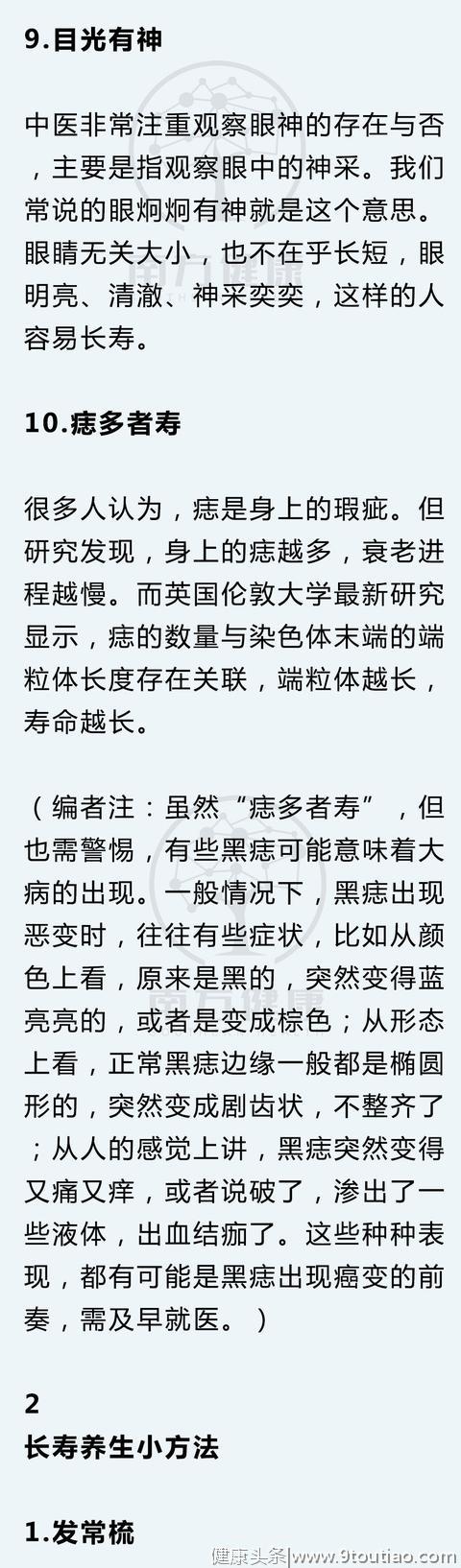 9.目光有神

中医非常注重观察眼神的存在与否，主要是指观察眼中的神采。我们常说的眼炯炯有神就是这个意思。眼睛无关大小，也不在乎长短，眼明亮、清澈、神采奕奕，这样的人容易长寿。

10.痣多者寿

很多人认为，痣是身上的瑕疵。但研究发现，身上的痣越多，衰老进程越慢。而英国伦敦大学最新研究显示，痣的数量与染色体末端的端粒体长度存在关联，端粒体越长，寿命越长。

（编者注：虽然“痣多者寿”，但也需警惕，有些黑痣可能意味着大病的出现。一般情况下，黑痣出现恶变时，往往有些症状，比如从颜色上看，原来是黑的，突然变得蓝亮亮的，或者是变成棕色；从形态上看，正常黑痣边缘一般都是椭圆形的，突然变成剧齿状，不整齐了；从人的感觉上讲，黑痣突然变得又痛又痒，或者说破了，渗出了一些液体，出血结痂了。这些种种表现，都有可能是黑痣出现癌变的前奏，需及早就医。）

2
长寿养生小方法

1.发常梳

健康头条|www.9toutiao.com